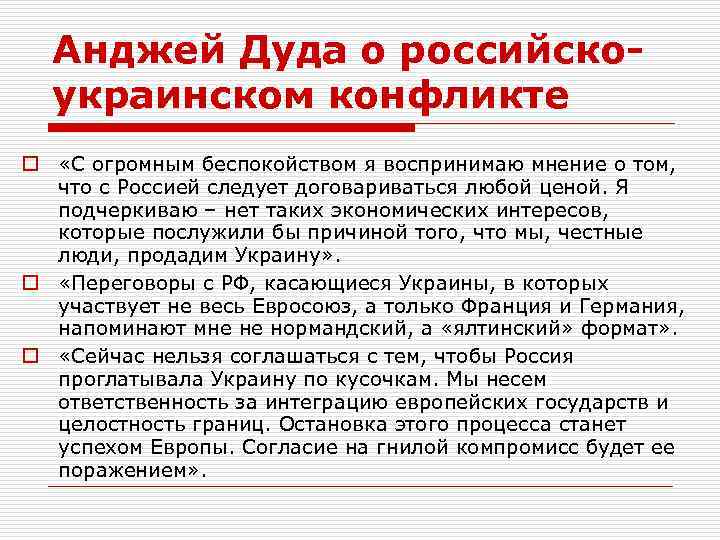 Анджей Дуда о российско-украинском конфликте

«С огромным беспокойством я воспринимаю мнение о том, что с Россией следует договариваться любой ценой. Я подчеркиваю – нет таких экономических интересов, которые послужили бы причиной того, что мы, честные люди, продадим Украину».

«Переговоры с РФ, касающиеся Украины, в которых участвует не весь Евросоюз, а только Франция и Германия, напоминают мне не нормандский, а «ялтинский» формат».

«Сейчас нельзя соглашаться с тем, чтобы Россия проглатывала Украину по кусочкам. Мы несем ответственность за интеграцию европейских государств и целостность границ. Остановка этого процесса станет успехом Европы. Согласие на гнилой компромисс будет ее поражением».